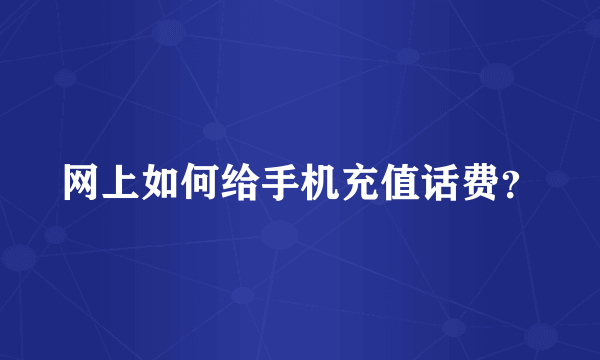 网上如何给手机充值话费？